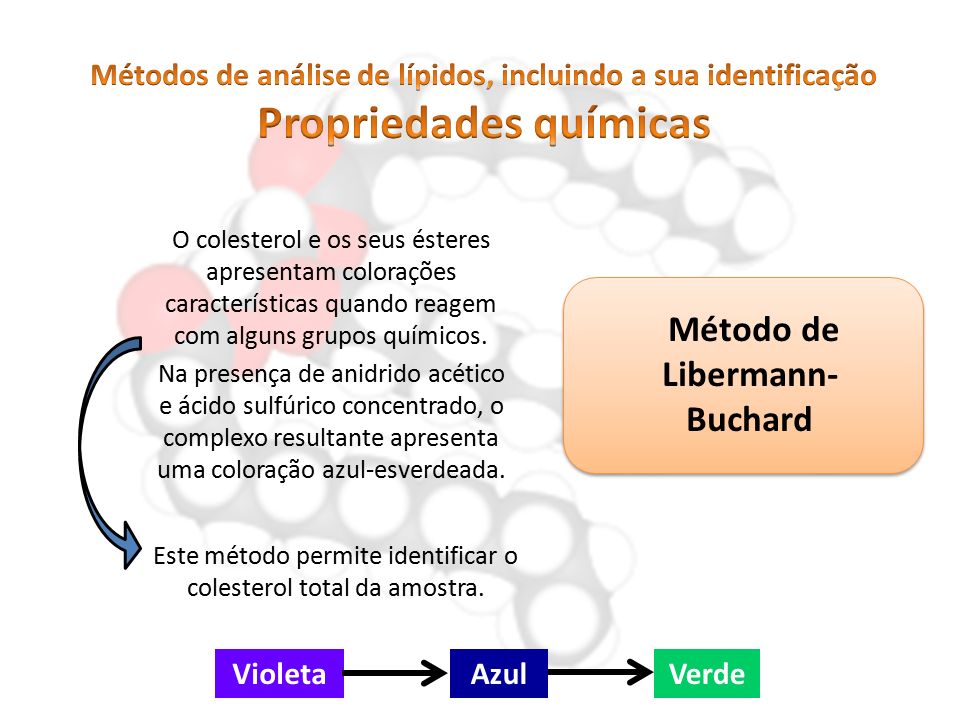 Métodos de análise de lípidos, incluindo a sua identificação
Propriedades químicas

O colesterol e os seus ésteres apresentam colorações características quando reagem com alguns grupos químicos.

Na presença de anidrido acético e ácido sulfúrico concentrado, o complexo resultante apresenta uma coloração azul-esverdeada.

Este método permite identificar o colesterol total da amostra.

Método de Libermann-Buchard

Violeta

Azul

Verde